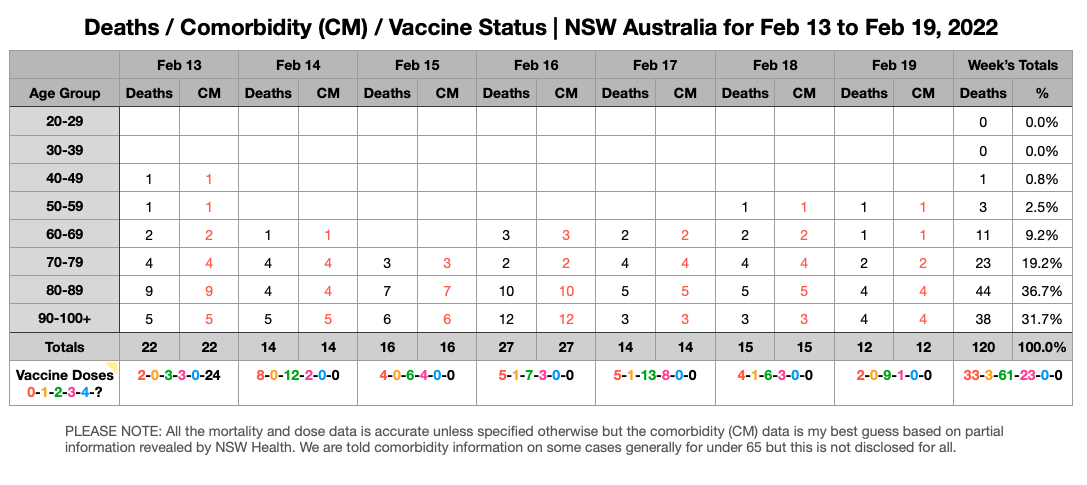 Deaths / Comorbidity (CM) / Vaccine Status | NSW Australia for Feb 13 to Feb 19, 2022

| | Feb 13 | | Feb 14 | | Feb 15 | | Feb 16 | | Feb 17 | | Feb 18 | | Feb 19 | | Week's Totals | |
|---|---|---|---|---|---|---|---|---|---|---|---|---|---|---|---|---|
| Age Group | Deaths | CM | Deaths | CM | Deaths | CM | Deaths | CM | Deaths | CM | Deaths | CM | Deaths | CM | Deaths | % |
| 20-29 | | | | | | | | | | | | | | | 0 | 0.0% |
| 30-39 | | | | | | | | | | | | | | | 0 | 0.0% |
| 40-49 | 1 | 1 | | | | | | | | | | | | | 1 | 0.8% |
| 50-59 | 1 | 1 | | | | | | | | | 1 | 1 | 1 | 1 | 3 | 2.5% |
| 60-69 | 2 | 2 | 1 | 1 | | | 3 | 3 | 2 | 2 | 2 | 2 | 1 | 1 | 11 | 9.2% |
| 70-79 | 4 | 4 | 4 | 4 | 3 | 3 | 2 | 2 | 4 | 4 | 4 | 4 | 2 | 2 | 23 | 19.2% |
| 80-89 | 9 | 9 | 4 | 4 | 7 | 7 | 10 | 10 | 5 | 5 | 5 | 5 | 4 | 4 | 44 | 36.7% |
| 90-100+ | 5 | 5 | 5 | 5 | 6 | 6 | 12 | 12 | 3 | 3 | 3 | 3 | 4 | 4 | 38 | 31.7% |
| Totals | 22 | 22 | 14 | 14 | 16 | 16 | 27 | 27 | 14 | 14 | 15 | 15 | 12 | 12 | 120 | 100.0% |
| Vaccine Doses 0-1-2-3-4-? | 2-0-3-3-0-24 | | 8-0-12-2-0-0 | | 4-0-6-4-0-0 | | 5-1-7-3-0-0 | | 5-1-13-8-0-0 | | 4-1-6-3-0-0 | | 2-0-9-1-0-0 | | 33-3-61-23-0-0 | |

PLEASE NOTE: All the mortality and dose data is accurate unless specified otherwise but the comorbidity (CM) data is my best guess based on partial information revealed by NSW Health. We are told comorbidity information on some cases generally for under 65 but this is not disclosed for all.